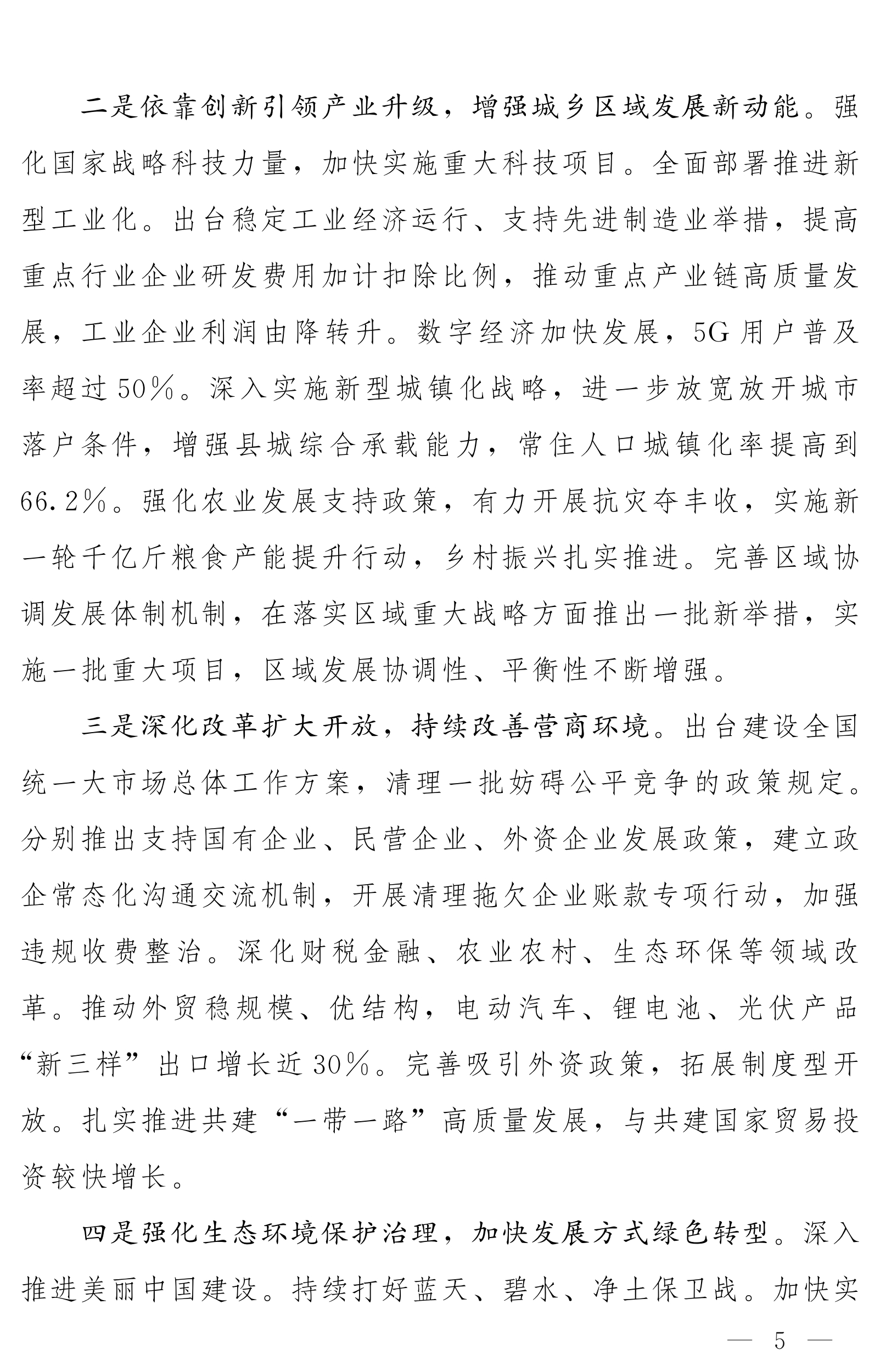 二是依靠创新引领产业升级，增强城乡区域发展新动能。强化国家战略科技力量，加快实施重大科技项目。全面部署推进新型工业化。出台稳定工业经济运行、支持先进制造业举措，提高重点行业企业研发费用加计扣除比例，推动重点产业链高质量发展，工业企业利润由降转升。数字经济加快发展，5G用户普及率超过50%。深入实施新型城镇化战略，进一步放宽放开城市落户条件，增强县城综合承载能力，常住人口城镇化率提高到66.2%。强化农业发展支持政策，有力开展抗灾夺丰收，实施新一轮千亿斤粮食产能提升行动，乡村振兴扎实推进。完善区域协调发展体制机制，在落实区域重大战略方面推出一批新举措，实施一批重大项目，区域发展协调性、平衡性不断增强。

三是深化改革扩大开放，持续改善营商环境。出台建设全国统一大市场总体工作方案，清理一批妨碍公平竞争的政策规定。分别推出支持国有企业、民营企业、外资企业发展政策，建立政企常态化沟通交流机制，开展清理拖欠企业账款专项行动，加强违规收费整治。深化财税金融、农业农村、生态环保等领域改革。推动外贸稳规模、优结构，电动汽车、锂电池、光伏产品“新三样”出口增长近30%。完善吸引外资政策，拓展制度型开放。扎实推进共建“一带一路”高质量发展，与共建国家贸易投资较快增长。

四是强化生态环境保护治理，加快发展方式绿色转型。深入推进美丽中国建设。持续打好蓝天、碧水、净土保卫战。加快实

— 5 —